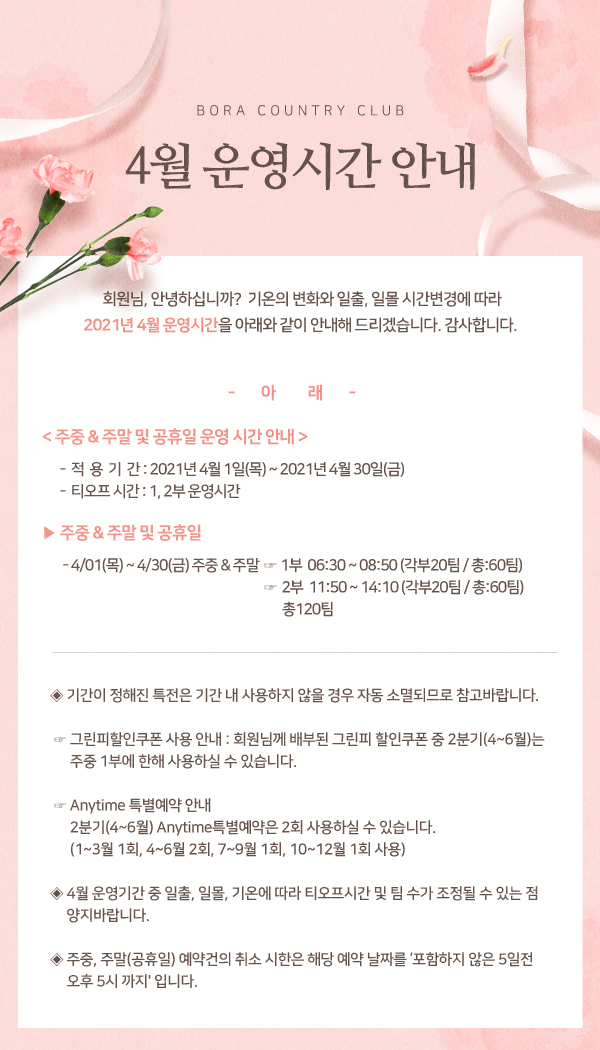 BORA COUNTRY CLUB

4월 운영시간 안내

회원님, 안녕하십니까? 기온의 변화와 일출, 일몰 시간변경에 따라 2021년 4월 운영시간을 아래와 같이 안내해 드리겠습니다. 감사합니다.

- 아 래 -

< 주중 & 주말 및 공휴일 운영 시간 안내 >

- 적 용 기 간 : 2021년 4월 1일(목) ~ 2021년 4월 30일(금)
- 티오프 시간 : 1, 2부 운영시간

▶ 주중 & 주말 및 공휴일

- 4/01(목) ~ 4/30(금) 주중 & 주말 ☞ 1부 06:30 ~ 08:50 (각부20팀 / 총:60팀)
☞ 2부 11:50 ~ 14:10 (각부20팀 / 총:60팀)
총120팀

◈ 기간이 정해진 특전은 기간 내 사용하지 않을 경우 자동 소멸되므로 참고바랍니다.

☞ 그린피할인쿠폰 사용 안내 : 회원님께 배부된 그린피 할인쿠폰 중 2분기(4~6월)는 주중 1부에 한해 사용하실 수 있습니다.

☞ Anytime 특별예약 안내
2분기(4~6월) Anytime특별예약은 2회 사용하실 수 있습니다.
(1~3월 1회, 4~6월 2회, 7~9월 1회, 10~12월 1회 사용)

◈ 4월 운영기간 중 일출, 일몰, 기온에 따라 티오프시간 및 팀 수가 조정될 수 있는 점 양지바랍니다.

◈ 주중, 주말(공휴일) 예약건의 취소 시한은 해당 예약 날짜를 '포함하지 않은 5일전 오후 5시 까지' 입니다.